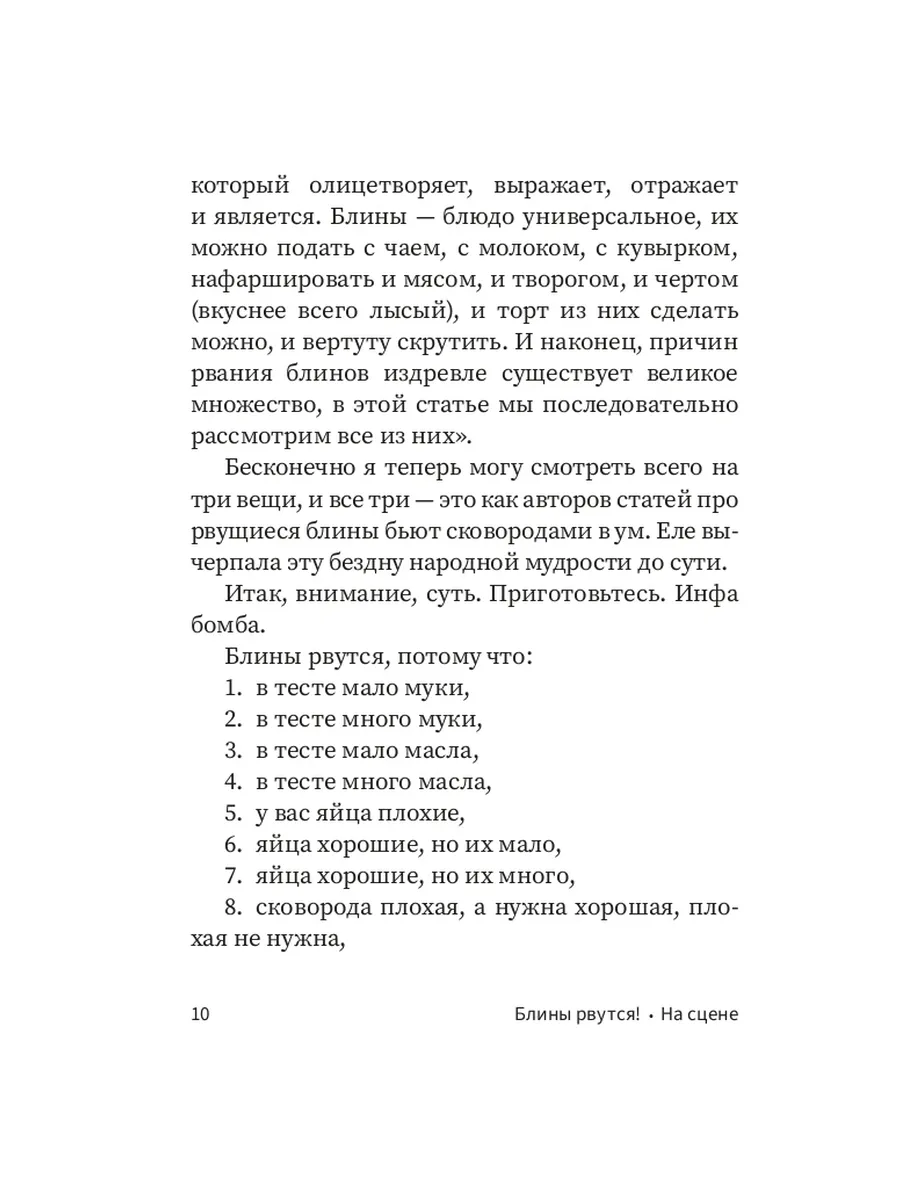 который олицетворяет, выражает, отражает и является. Блины — блюдо универсальное, их можно подать с чаем, с молоком, с кувырком, нафаршировать и мясом, и творогом, и чертом (вкуснее всего лысый), и торт из них сделать можно, и вертуту скрутить. И наконец, причин рвания блинов издревле существует великое множество, в этой статье мы последовательно рассмотрим все из них».

Бесконечно я теперь могу смотреть всего на три вещи, и все три — это как авторов статей про рвущиеся блины бьют сковородами в ум. Еле вычерпала эту бездну народной мудрости до сути.

Итак, внимание, суть. Приготовьтесь. Инфа бомба.

Блины рвутся, потому что:

1. в тесте мало муки,

2. в тесте много муки,

3. в тесте мало масла,

4. в тесте много масла,

5. у вас яйца плохие,

6. яйца хорошие, но их мало,

7. яйца хорошие, но их много,

8. сковорода плохая, а нужна хорошая, плохая не нужна,

10 Блины рвутся! • На сцене